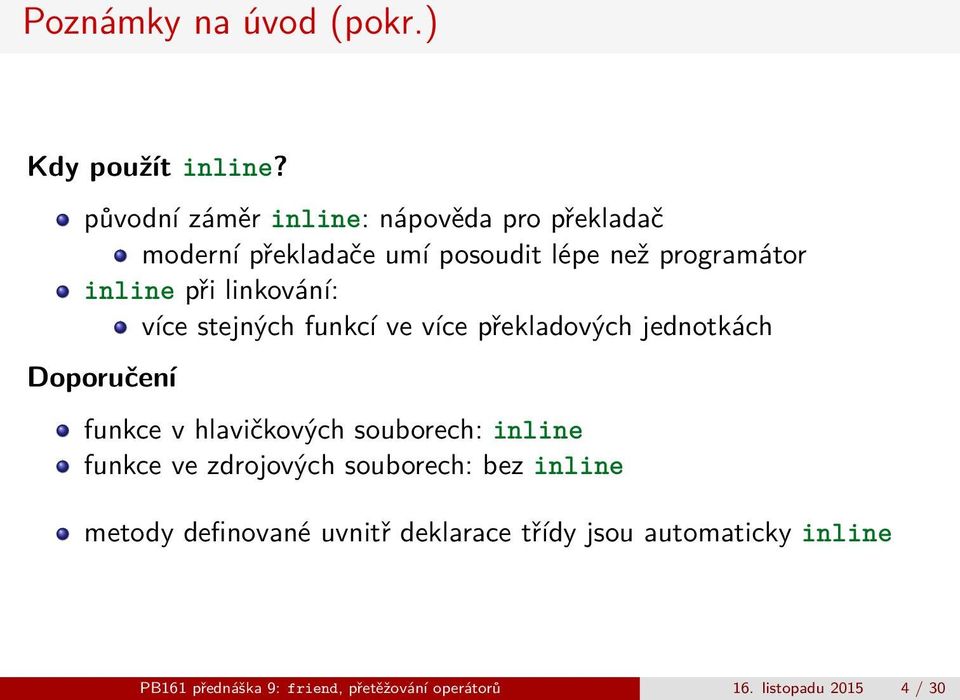 Poznámky na úvod (pokr.)

Kdy použít inline?

- původní záměr inline: nápověda pro překladač
  - moderní překladače umí posoudit lépe než programátor
- inline při linkování:
  - více stejných funkcí ve více překladových jednotkách

Doporučení

- funkce v hlavičkových souborech: inline
- funkce ve zdrojových souborech: bez inline

- metody definované uvnitř deklarace třídy jsou automaticky inline

PB161 přednáška 9: friend, přetěžování operátorů 16. listopadu 2015 4 / 30